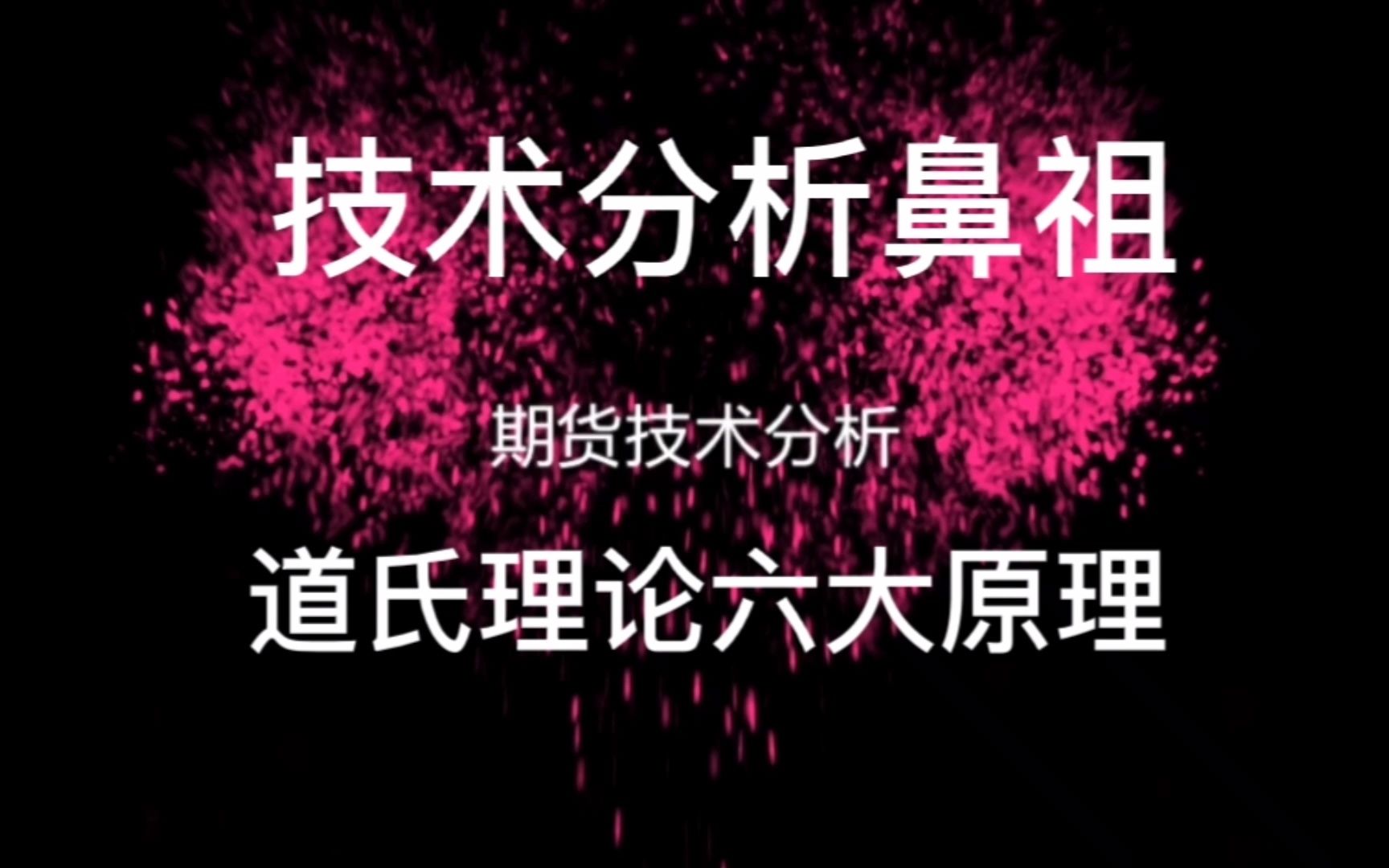 技术分析鼻祖

期货技术分析

道氏理论六大原理